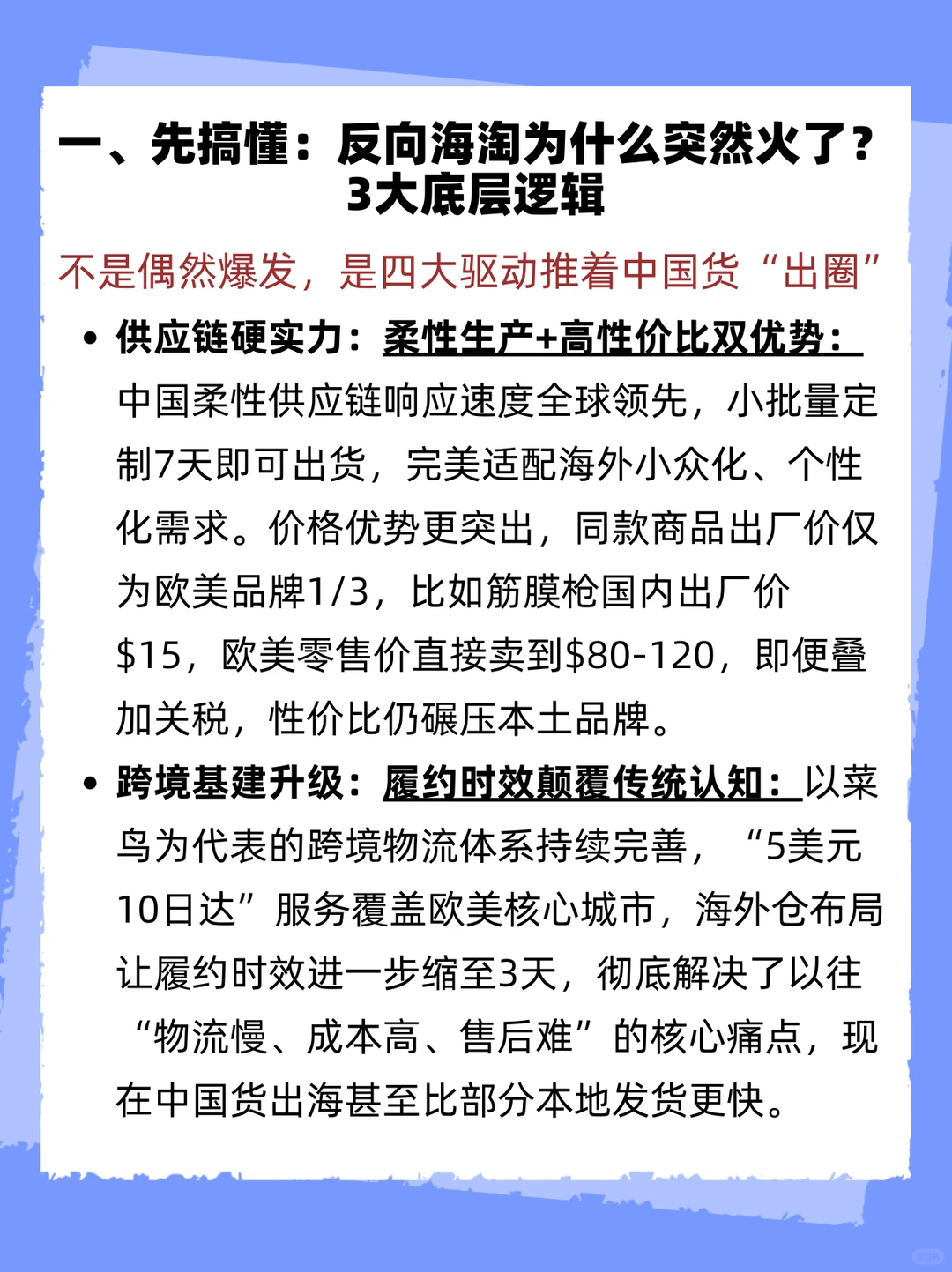 一、先搞懂：反向海淘为什么突然火了？3大底层逻辑

不是偶然爆发，是四大驱动推着中国货“出圈”

• 供应链硬实力：柔性生产+高性价比双优势：中国柔性供应链响应速度全球领先，小批量定制7天即可出货，完美适配海外小众化、个性化需求。价格优势更突出，同款商品出厂价仅为欧美品牌1/3，比如筋膜枪国内出厂价\$15，欧美零售价直接卖到\$80-120，即便叠加关税，性价比仍碾压本土品牌。

• 跨境基建升级：履约时效颠覆传统认知：以菜鸟为代表的跨境物流体系持续完善，“5美元10日达”服务覆盖欧美核心城市，海外仓布局让履约时效进一步缩至3天，彻底解决了以往“物流慢、成本高、售后难”的核心痛点，现在中国货出海甚至比部分本地发货更快。